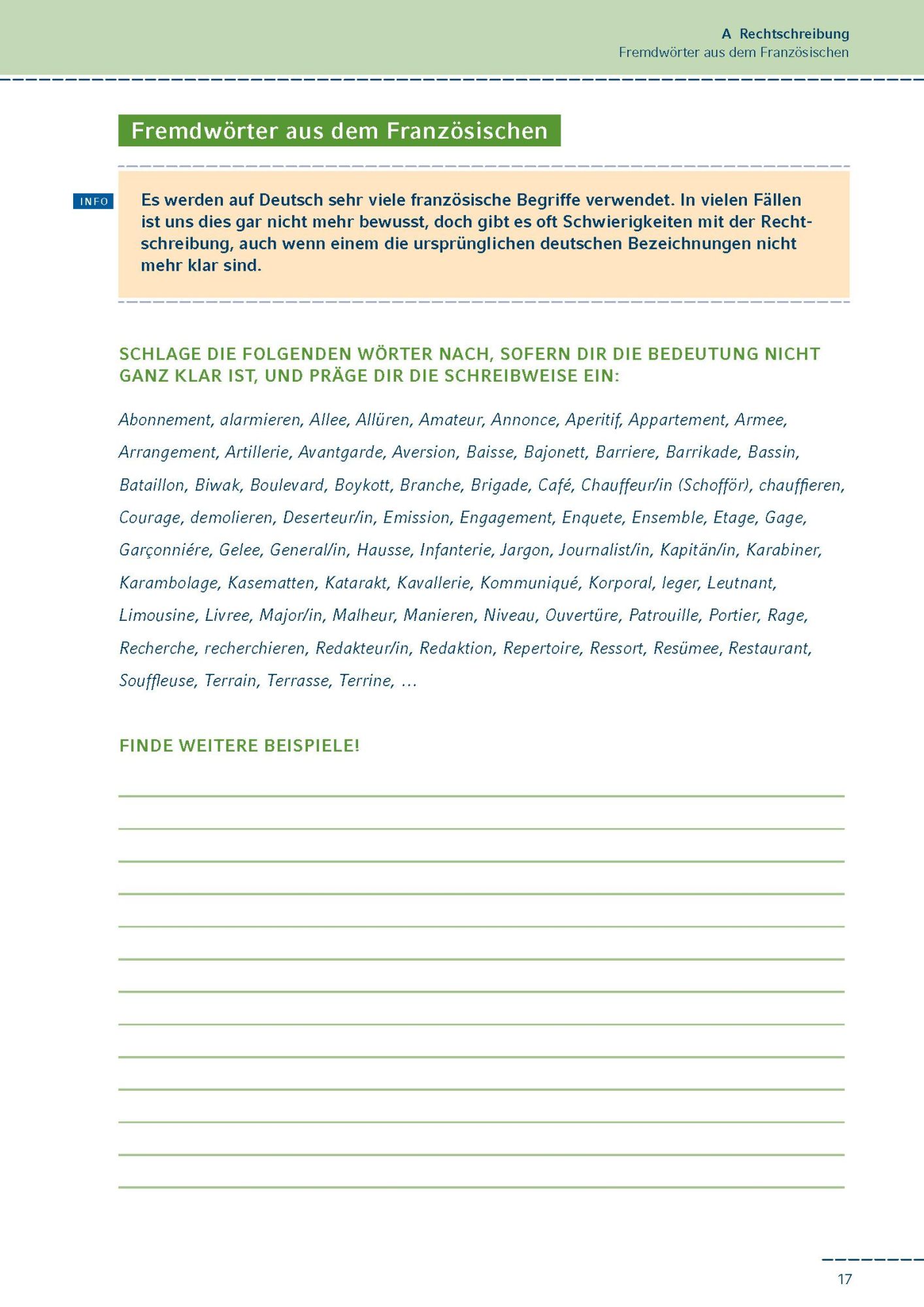 A Rechtschreibung
Fremdwörter aus dem Französischen

Fremdwörter aus dem Französischen

INFO

Es werden auf Deutsch sehr viele französische Begriffe verwendet. In vielen Fällen ist uns dies gar nicht mehr bewusst, doch gibt es oft Schwierigkeiten mit der Rechtschreibung, auch wenn einem die ursprünglichen deutschen Bezeichnungen nicht mehr klar sind.

SCHLAGE DIE FOLGENDEN WÖRTER NACH, SOFERN DIR DIE BEDEUTUNG NICHT GANZ KLAR IST, UND PRÄGE DIR DIE SCHREIBWEISE EIN:

Abonnement, alarmieren, Allee, Allüren, Amateur, Annonce, Aperitif, Appartement, Armee, Arrangement, Artillerie, Avantgarde, Aversion, Baisse, Bajonett, Barriere, Barrikade, Bassin, Bataillon, Biwak, Boulevard, Boykott, Branche, Brigade, Café, Chauffeur/in (Schofför), chauffieren, Courage, demolieren, Deserteur/in, Emission, Engagement, Enquete, Ensemble, Etage, Gage, Garçonniére, Gelee, General/in, Hausse, Infanterie, Jargon, Journalist/in, Kapitän/in, Karabiner, Karambolage, Kasematten, Katarakt, Kavallerie, Kommuniqué, Korporal, leger, Leutnant, Limousine, Livree, Major/in, Malheur, Manieren, Niveau, Ouvertüre, Patrouille, Portier, Rage, Recherche, recherchieren, Redakteur/in, Redaktion, Repertoire, Ressort, Resümee, Restaurant, Souffleuse, Terrain, Terrasse, Terrine, ...

FINDE WEITERE BEISPIELE!

17